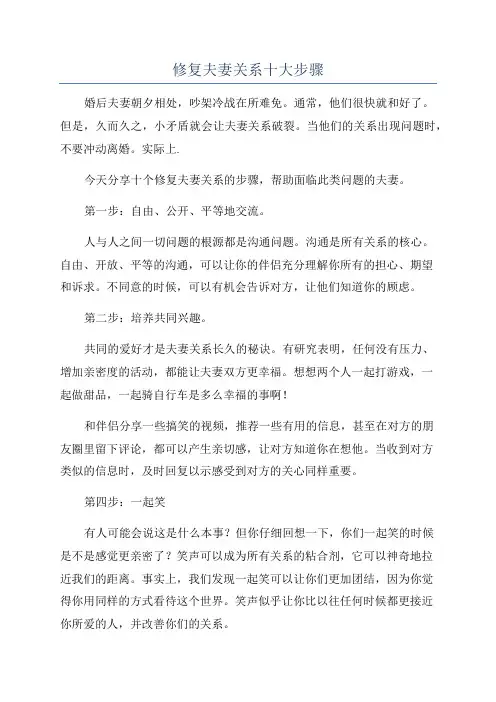 修复夫妻关系十大步骤

婚后夫妻朝夕相处，吵架冷战在所难免。通常，他们很快就和好了。但是，久而久之，小矛盾就会让夫妻关系破裂。当他们的关系出现问题时，不要冲动离婚。实际上.

今天分享十个修复夫妻关系的步骤，帮助面临此类问题的夫妻。

第一步：自由、公开、平等地交流。

人与人之间一切问题的根源都是沟通问题。沟通是所有关系的核心。自由、开放、平等的沟通，可以让你的伴侣充分理解你所有的担心、期望和诉求。不同意的时候，可以有机会告诉对方，让他们知道你的顾虑。

第二步：培养共同兴趣。

共同的爱好才是夫妻关系长久的秘诀。有研究表明，任何没有压力、增加亲密度的活动，都能让夫妻双方更幸福。想想两个人一起打游戏，一起做甜品，一起骑自行车是多么幸福的事啊！

和伴侣分享一些搞笑的视频，推荐一些有用的信息，甚至在对方的朋友圈里留下评论，都可以产生亲切感，让对方知道你在想他。当收到对方类似的信息时，及时回复以示感受到对方的关心同样重要。

第四步：一起笑

有人可能会说这是什么本事？但你仔细回想一下，你们一起笑的时候是不是感觉更亲密了？笑声可以成为所有关系的粘合剂，它可以神奇地拉近我们的距离。事实上，我们发现一起笑可以让你们更加团结，因为你觉得你用同样的方式看待这个世界。笑声似乎让你比以往任何时候都更接近你所爱的人，并改善你们的关系。